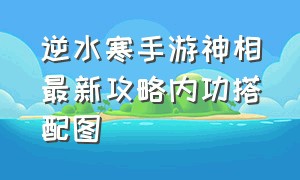 逆水寒手游神相最新攻略内功搭配图